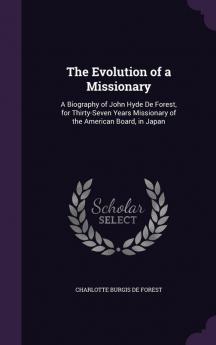 The Evolution of a Missionary

A Biography of John Hyde De Forest, for Thirty-Seven Years Missionary of the American Board, in Japan

Scholar SELECT

CHARLOTTE BURGIS DE FOREST